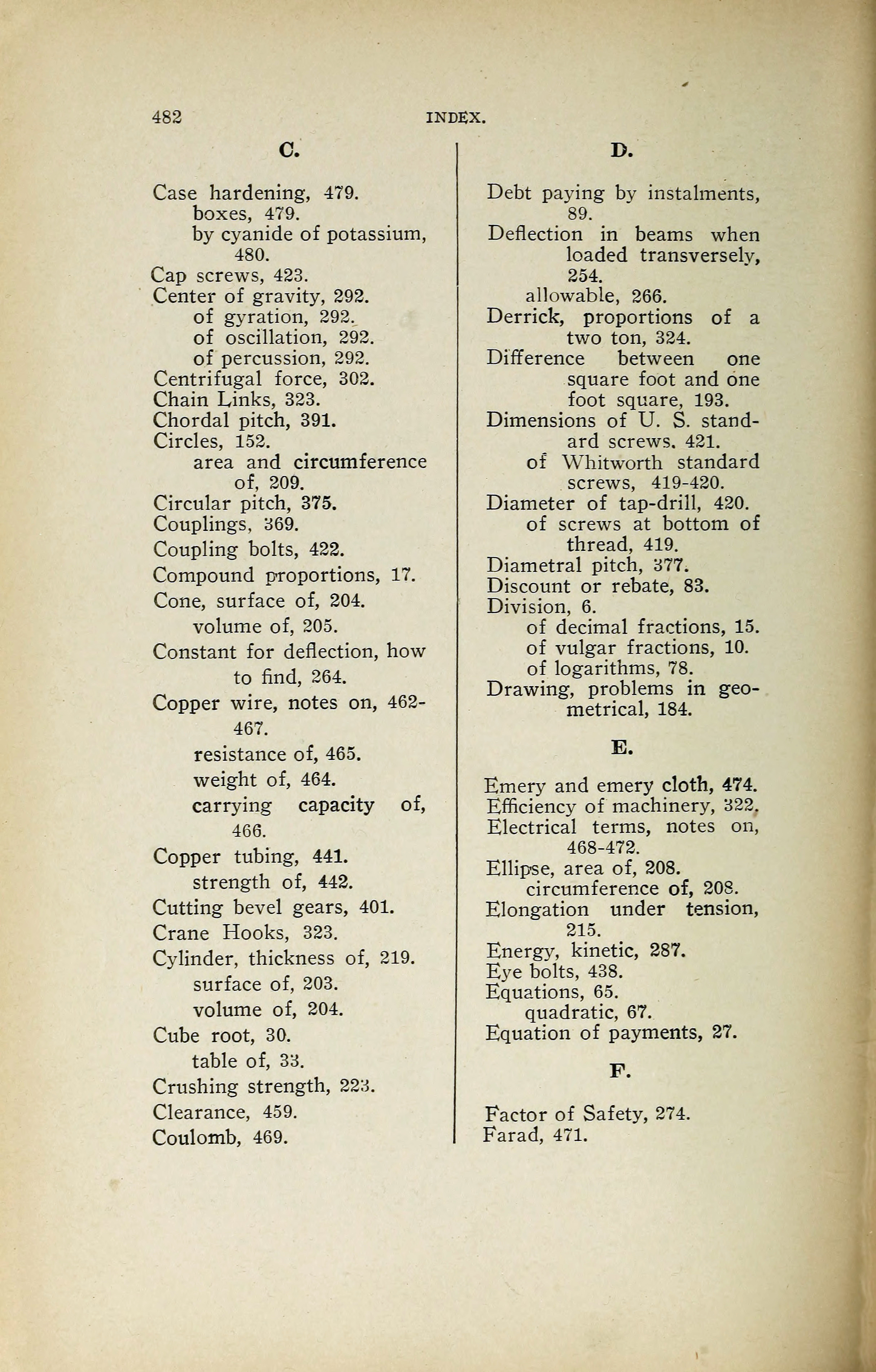 482 INDEX.

C.

Case hardening, 479.
boxes, 479.
by cyanide of potassium, 480.
Cap screws, 423.
Center of gravity, 292.
of gyration, 292.
of oscillation, 292.
of percussion, 292.
Centrifugal force, 302.
Chain Links, 323.
Chordal pitch, 391.
Circles, 152.
area and circumference of, 209.
Circular pitch, 375.
Couplings, 369.
Coupling bolts, 422.
Compound proportions, 17.
Cone, surface of, 204.
volume of, 205.
Constant for deflection, how to find, 264.
Copper wire, notes on, 462-467.
resistance of, 465.
weight of, 464.
carrying capacity of, 466.
Copper tubing, 441.
strength of, 442.
Cutting bevel gears, 401.
Crane Hooks, 323.
Cylinder, thickness of, 219.
surface of, 203.
volume of, 204.
Cube root, 30.
table of, 33.
Crushing strength, 223.
Clearance, 459.
Coulomb, 469.

D.

Debt paying by instalments, 89.
Deflection in beams when loaded transversely, 254.
allowable, 266.
Derrick, proportions of a two ton, 324.
Difference between one square foot and one foot square, 193.
Dimensions of U. S. standard screws. 421.
of Whitworth standard screws, 419-420.
Diameter of tap-drill, 420.
of screws at bottom of thread, 419.
Diametral pitch, 377.
Discount or rebate, 83.
Division, 6.
of decimal fractions, 15.
of vulgar fractions, 10.
of logarithms, 78.
Drawing, problems in geometrical, 184.

E.

Emery and emery cloth, 474.
Efficiency of machinery, 322.
Electrical terms, notes on, 468-472.
Ellipse, area of, 208.
circumference of, 208.
Elongation under tension, 215.
Energy, kinetic, 287.
Eye bolts, 438.
Equations, 65.
quadratic, 67.
Equation of payments, 27.

F.

Factor of Safety, 274.
Farad, 471.